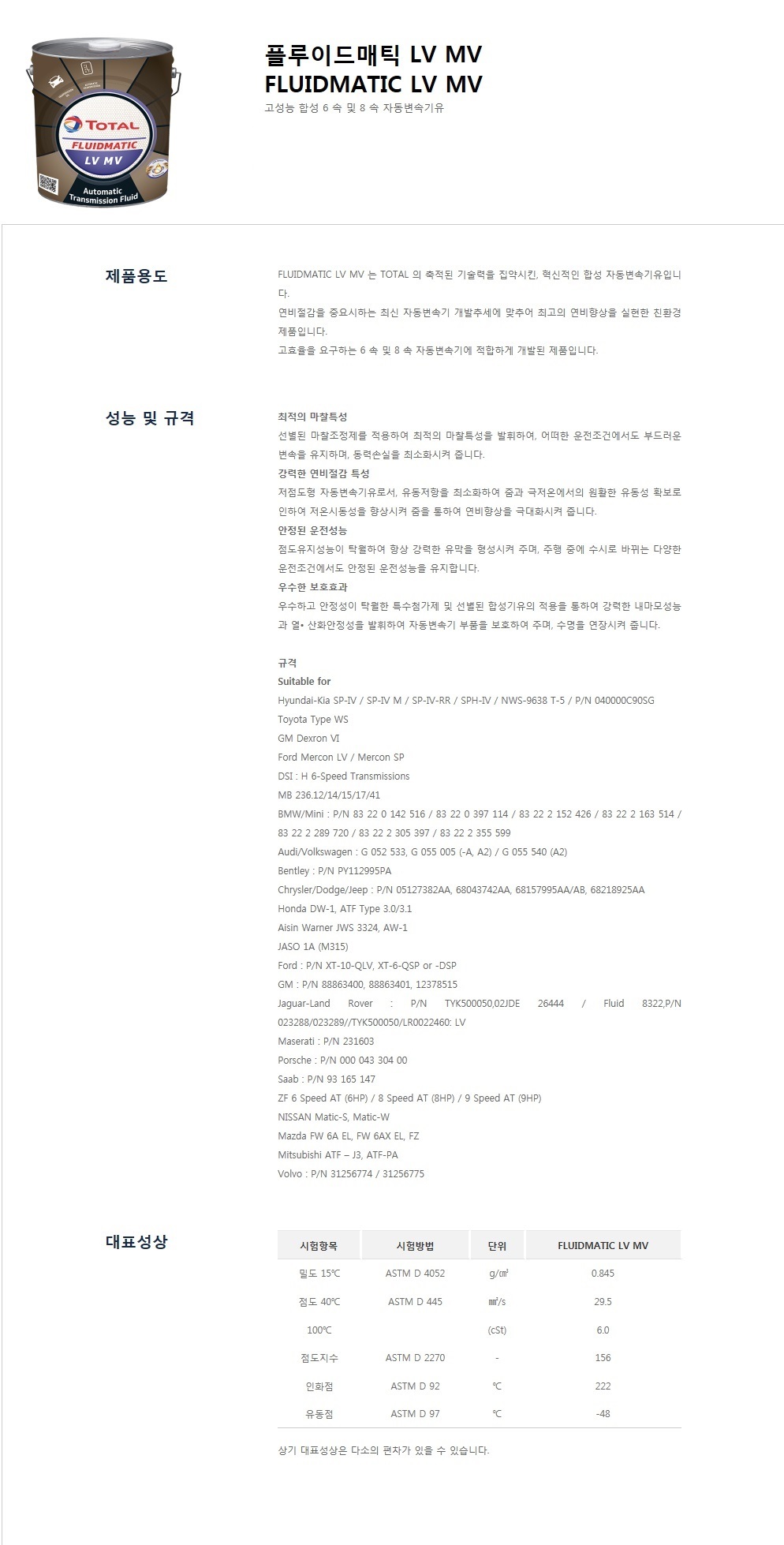 TOTAL
FLUIDMATIC
LV MV
Automatic Transmission Fluid

플루이드매틱 LV MV
FLUIDMATIC LV MV
고성능 합성 6 속 및 8 속 자동변속기유

제품용도

FLUIDMATIC LV MV 는 TOTAL 의 축적된 기술력을 집약시킨, 혁신적인 합성 자동변속기유입니다.
연비절감을 중요시하는 최신 자동변속기 개발추세에 맞추어 최고의 연비향상을 실현한 친환경 제품입니다.
고효율을 요구하는 6 속 및 8 속 자동변속기에 적합하게 개발된 제품입니다.

성능 및 규격

최적의 마찰특성
선별된 마찰조정제를 적용하여 최적의 마찰특성을 발휘하여, 어떠한 운전조건에서도 부드러운 변속을 유지하며, 동력손실을 최소화시켜 줍니다.
강력한 연비절감 특성
저점도형 자동변속기유로서, 유동저항을 최소화하여 줌과 극저온에서의 원활한 유동성 확보로 인하여 저온시동성을 향상시켜 줌을 통하여 연비향상을 극대화시켜 줍니다.
안정된 운전성능
점도유지성능이 탁월하여 항상 강력한 유막을 형성시켜 주며, 주행 중에 수시로 바뀌는 다양한 운전조건에서도 안정된 운전성능을 유지합니다.
우수한 보호효과
우수하고 안정성이 탁월한 특수첨가제 및 선별된 합성기유의 적용을 통하여 강력한 내마모성능과 열• 산화안정성을 발휘하여 자동변속기 부품을 보호하여 주며, 수명을 연장시켜 줍니다.

규격
Suitable for
Hyundai-Kia SP-IV / SP-IV M / SP-IV-RR / SPH-IV / NWS-9638 T-5 / P/N 040000C90SG
Toyota Type WS
GM Dexron VI
Ford Mercon LV / Mercon SP
DSI : H 6-Speed Transmissions
MB 236.12/14/15/17/41
BMW/Mini : P/N 83 22 0 142 516 / 83 22 0 397 114 / 83 22 2 152 426 / 83 22 2 163 514 / 83 22 2 289 720 / 83 22 2 305 397 / 83 22 2 355 599
Audi/Volkswagen : G 052 533, G 055 005 (-A, A2) / G 055 540 (A2)
Bentley : P/N PY112995PA
Chrysler/Dodge/Jeep : P/N 05127382AA, 68043742AA, 68157995AA/AB, 68218925AA
Honda DW-1, ATF Type 3.0/3.1
Aisin Warner JWS 3324, AW-1
JASO 1A (M315)
Ford : P/N XT-10-QLV, XT-6-QSP or -DSP
GM : P/N 88863400, 88863401, 12378515
Jaguar-Land Rover : P/N TYK500050,02JDE 26444 / Fluid 8322,P/N 023288/023289//TYK500050/LR0022460: LV
Maserati : P/N 231603
Porsche : P/N 000 043 304 00
Saab : P/N 93 165 147
ZF 6 Speed AT (6HP) / 8 Speed AT (8HP) / 9 Speed AT (9HP)
NISSAN Matic-S, Matic-W
Mazda FW 6A EL, FW 6AX EL, FZ
Mitsubishi ATF – J3, ATF-PA
Volvo : P/N 31256774 / 31256775

대표성상

| 시험항목 | 시험방법 | 단위 | FLUIDMATIC LV MV |
|---|---|---|---|
| 밀도 15℃ | ASTM D 4052 | g/㎤ | 0.845 |
| 점도 40℃ | ASTM D 445 | ㎟/s | 29.5 |
| 100℃ | | (cSt) | 6.0 |
| 점도지수 | ASTM D 2270 | - | 156 |
| 인화점 | ASTM D 92 | ℃ | 222 |
| 유동점 | ASTM D 97 | ℃ | -48 |

상기 대표성상은 다소의 편차가 있을 수 있습니다.